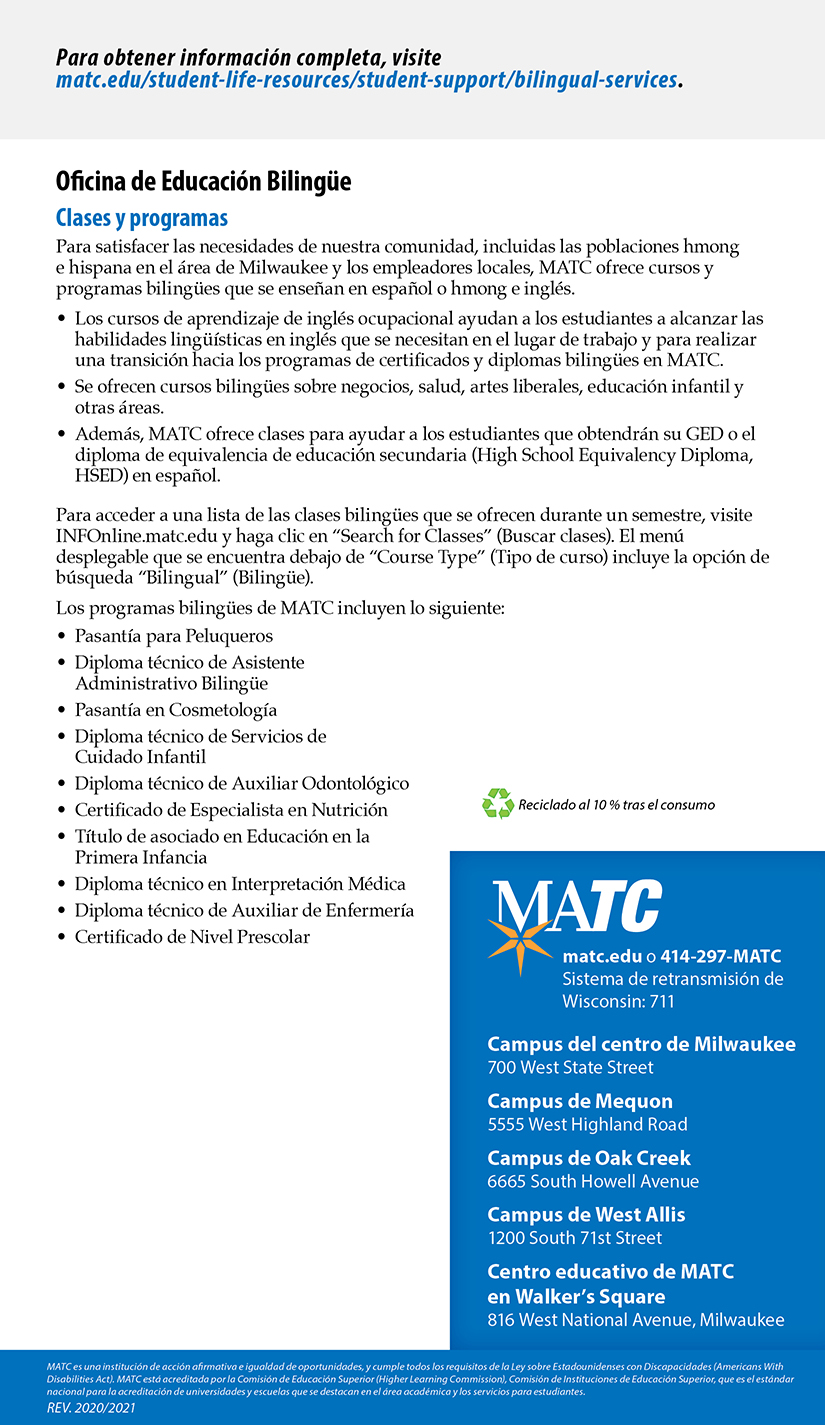 Para obtener información completa, visite matc.edu/student-life-resources/student-support/bilingual-services.

Oficina de Educación Bilingüe

Clases y programas

Para satisfacer las necesidades de nuestra comunidad, incluidas las poblaciones hmong e hispana en el área de Milwaukee y los empleadores locales, MATC ofrece cursos y programas bilingües que se enseñan en español o hmong e inglés.

• Los cursos de aprendizaje de inglés ocupacional ayudan a los estudiantes a alcanzar las habilidades lingüísticas en inglés que se necesitan en el lugar de trabajo y para realizar una transición hacia los programas de certificados y diplomas bilingües en MATC.
• Se ofrecen cursos bilingües sobre negocios, salud, artes liberales, educación infantil y otras áreas.
• Además, MATC ofrece clases para ayudar a los estudiantes que obtendrán su GED o el diploma de equivalencia de educación secundaria (High School Equivalency Diploma, HSED) en español.

Para acceder a una lista de las clases bilingües que se ofrecen durante un semestre, visite INFOnline.matc.edu y haga clic en “Search for Classes” (Buscar clases). El menú desplegable que se encuentra debajo de “Course Type” (Tipo de curso) incluye la opción de búsqueda “Bilingual” (Bilingüe).

Los programas bilingües de MATC incluyen lo siguiente:

• Pasantía para Peluqueros
• Diploma técnico de Asistente Administrativo Bilingüe
• Pasantía en Cosmetología
• Diploma técnico de Servicios de Cuidado Infantil
• Diploma técnico de Auxiliar Odontológico
• Certificado de Especialista en Nutrición
• Título de asociado en Educación en la Primera Infancia
• Diploma técnico en Interpretación Médica
• Diploma técnico de Auxiliar de Enfermería
• Certificado de Nivel Prescolar

Reciclado al 10 % tras el consumo

MATC

matc.edu o 414-297-MATC
Sistema de retransmisión de Wisconsin: 711

Campus del centro de Milwaukee
700 West State Street

Campus de Mequon
5555 West Highland Road

Campus de Oak Creek
6665 South Howell Avenue

Campus de West Allis
1200 South 71st Street

Centro educativo de MATC en Walker’s Square
816 West National Avenue, Milwaukee

MATC es una institución de acción afirmativa e igualdad de oportunidades, y cumple todos los requisitos de la Ley sobre Estadounidenses con Discapacidades (Americans With Disabilities Act). MATC está acreditada por la Comisión de Educación Superior (Higher Learning Commission), Comisión de Instituciones de Educación Superior, que es el estándar nacional para la acreditación de universidades y escuelas que se destacan en el área académica y los servicios para estudiantes.
REV. 2020/2021